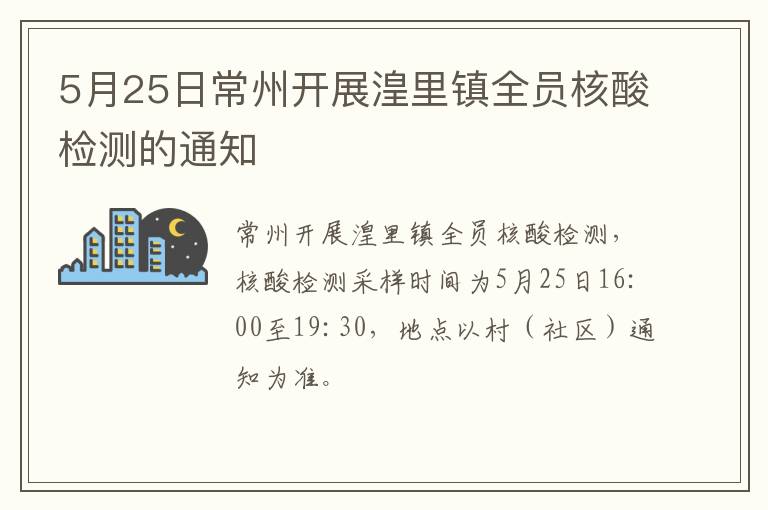 5月25日常州开展湟里镇全员核酸检测的通知

常州开展湟里镇全员核酸检测，核酸检测采样时间为5月25日16:00至19:30，地点以村（社区）通知为准。